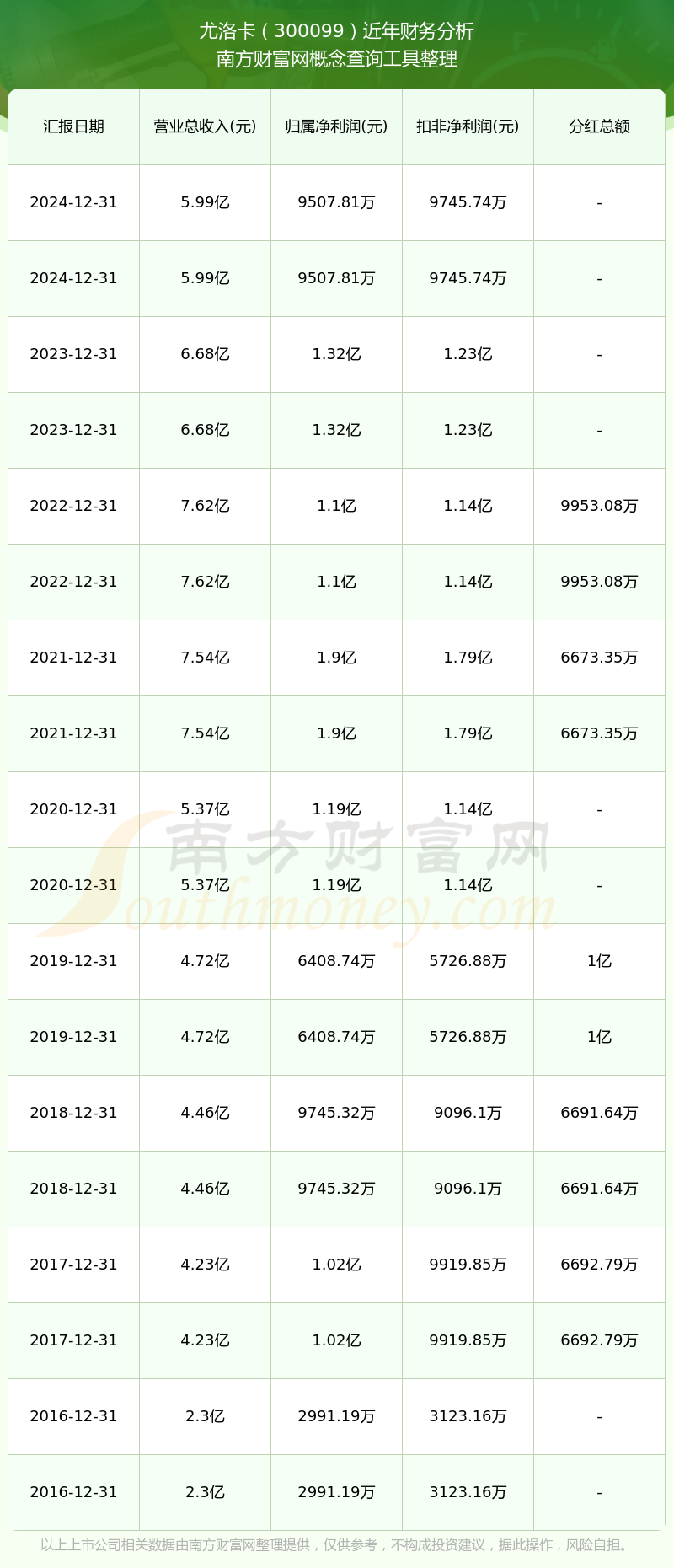 尤洛卡（300099）近年财务分析
南方财富网概念查询工具整理

| 汇报日期 | 营业总收入(元) | 归属净利润(元) | 扣非净利润(元) | 分红总额 |
|---|---|---|---|---|
| 2024-12-31 | 5.99亿 | 9507.81万 | 9745.74万 | - |
| 2024-12-31 | 5.99亿 | 9507.81万 | 9745.74万 | - |
| 2023-12-31 | 6.68亿 | 1.32亿 | 1.23亿 | - |
| 2023-12-31 | 6.68亿 | 1.32亿 | 1.23亿 | - |
| 2022-12-31 | 7.62亿 | 1.1亿 | 1.14亿 | 9953.08万 |
| 2022-12-31 | 7.62亿 | 1.1亿 | 1.14亿 | 9953.08万 |
| 2021-12-31 | 7.54亿 | 1.9亿 | 1.79亿 | 6673.35万 |
| 2021-12-31 | 7.54亿 | 1.9亿 | 1.79亿 | 6673.35万 |
| 2020-12-31 | 5.37亿 | 1.19亿 | 1.14亿 | - |
| 2020-12-31 | 5.37亿 | 1.19亿 | 1.14亿 | - |
| 2019-12-31 | 4.72亿 | 6408.74万 | 5726.88万 | 1亿 |
| 2019-12-31 | 4.72亿 | 6408.74万 | 5726.88万 | 1亿 |
| 2018-12-31 | 4.46亿 | 9745.32万 | 9096.1万 | 6691.64万 |
| 2018-12-31 | 4.46亿 | 9745.32万 | 9096.1万 | 6691.64万 |
| 2017-12-31 | 4.23亿 | 1.02亿 | 9919.85万 | 6692.79万 |
| 2017-12-31 | 4.23亿 | 1.02亿 | 9919.85万 | 6692.79万 |
| 2016-12-31 | 2.3亿 | 2991.19万 | 3123.16万 | - |
| 2016-12-31 | 2.3亿 | 2991.19万 | 3123.16万 | - |

南方财富网 Southmoney.com

以上上市公司相关数据由南方财富网整理提供，仅供参考，不构成投资建议，据此操作，风险自担。